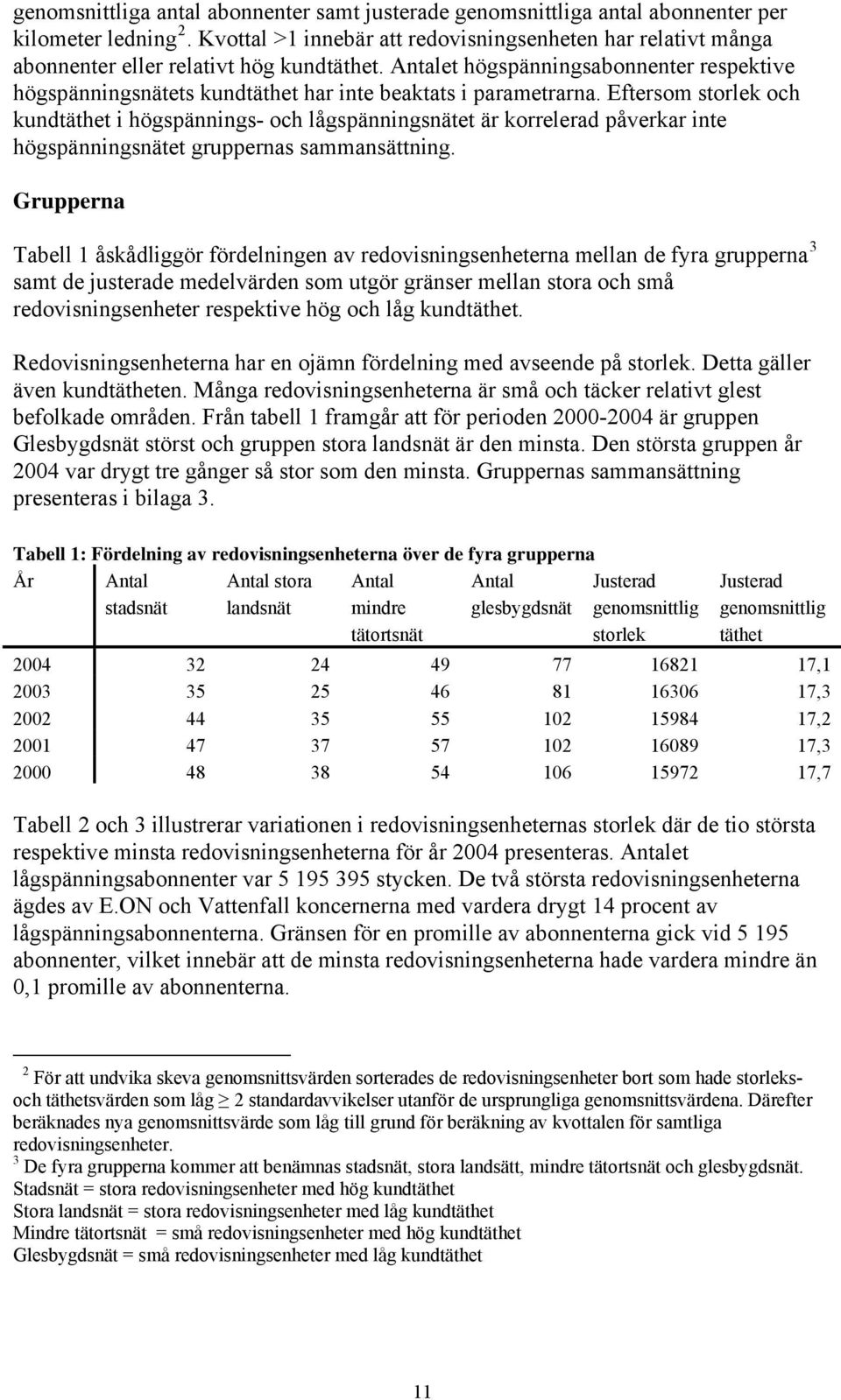 genomsnittliga antal abonnenter samt justerade genomsnittliga antal abonnenter per kilometer ledning $^2$. Kvottal >1 innebär att redovisningsenheten har relativt många abonnenter eller relativt hög kundtäthet. Antalet högspänningsabonnenter respektive högspänningsnätets kundtäthet har inte beaktats i parametrarna. Eftersom storlek och kundtäthet i högspännings- och lågspänningsnätet är korrelerad påverkar inte högspänningsnätet gruppernas sammansättning.

Grupperna

Tabell 1 åskådliggör fördelningen av redovisningsenheterna mellan de fyra grupperna $^3$ samt de justerade medelvärden som utgör gränser mellan stora och små redovisningsenheter respektive hög och låg kundtäthet.

Redovisningsenheterna har en ojämn fördelning med avseende på storlek. Detta gäller även kundtätheten. Många redovisningsenheterna är små och täcker relativt glest befolkade områden. Från tabell 1 framgår att för perioden 2000-2004 är gruppen Glesbygdsnät störst och gruppen stora landsnät är den minsta. Den största gruppen år 2004 var drygt tre gånger så stor som den minsta. Gruppernas sammansättning presenteras i bilaga 3.

Tabell 1: Fördelning av redovisningsenheterna över de fyra grupperna

| År | Antal stadsnät | Antal stora landsnät | Antal mindre tätortsnät | Antal glesbygdsnät | Justerad genomsnittlig storlek | Justerad genomsnittlig täthet |
|---|---|---|---|---|---|---|
| 2004 | 32 | 24 | 49 | 77 | 16821 | 17,1 |
| 2003 | 35 | 25 | 46 | 81 | 16306 | 17,3 |
| 2002 | 44 | 35 | 55 | 102 | 15984 | 17,2 |
| 2001 | 47 | 37 | 57 | 102 | 16089 | 17,3 |
| 2000 | 48 | 38 | 54 | 106 | 15972 | 17,7 |

Tabell 2 och 3 illustrerar variationen i redovisningsenheternas storlek där de tio största respektive minsta redovisningsenheterna för år 2004 presenteras. Antalet lågspänningsabonnenter var 5 195 395 stycken. De två största redovisningsenheterna ägdes av E.ON och Vattenfall koncernerna med vardera drygt 14 procent av lågspänningsabonnenterna. Gränsen för en promille av abonnenterna gick vid 5 195 abonnenter, vilket innebär att de minsta redovisningsenheterna hade vardera mindre än 0,1 promille av abonnenterna.

$^2$ För att undvika skeva genomsnittsvärden sorterades de redovisningsenheter bort som hade storleks- och täthetsvärden som låg $\geq$ 2 standardavvikelser utanför de ursprungliga genomsnittsvärdena. Därefter beräknades nya genomsnittsvärde som låg till grund för beräkning av kvottalen för samtliga redovisningsenheter.
$^3$ De fyra grupperna kommer att benämnas stadsnät, stora landsätt, mindre tätortsnät och glesbygdsnät.
Stadsnät = stora redovisningsenheter med hög kundtäthet
Stora landsnät = stora redovisningsenheter med låg kundtäthet
Mindre tätortsnät = små redovisningsenheter med hög kundtäthet
Glesbygdsnät = små redovisningsenheter med låg kundtäthet

11